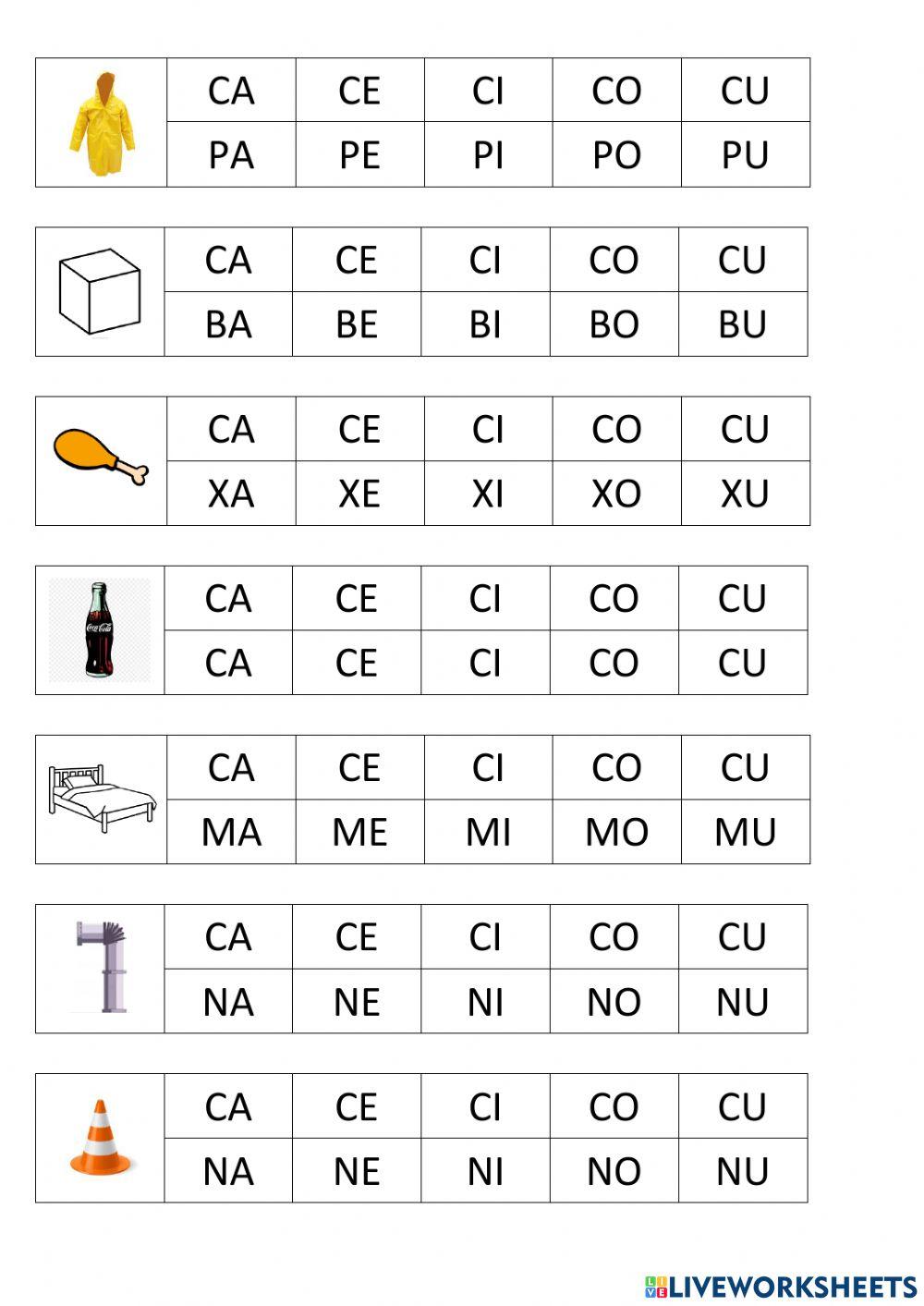 |  | CA | CE | CI | CO | CU |
|---|---|---|---|---|---|
|  | PA | PE | PI | PO | PU |

|  | CA | CE | CI | CO | CU |
|---|---|---|---|---|---|
|  | BA | BE | BI | BO | BU |

|  | CA | CE | CI | CO | CU |
|---|---|---|---|---|---|
|  | XA | XE | XI | XO | XU |

|  | CA | CE | CI | CO | CU |
|---|---|---|---|---|---|
|  | CA | CE | CI | CO | CU |

|  | CA | CE | CI | CO | CU |
|---|---|---|---|---|---|
|  | MA | ME | MI | MO | MU |

|  | CA | CE | CI | CO | CU |
|---|---|---|---|---|---|
|  | NA | NE | NI | NO | NU |

|  | CA | CE | CI | CO | CU |
|---|---|---|---|---|---|
|  | NA | NE | NI | NO | NU |

LIVEWORKSHEETS